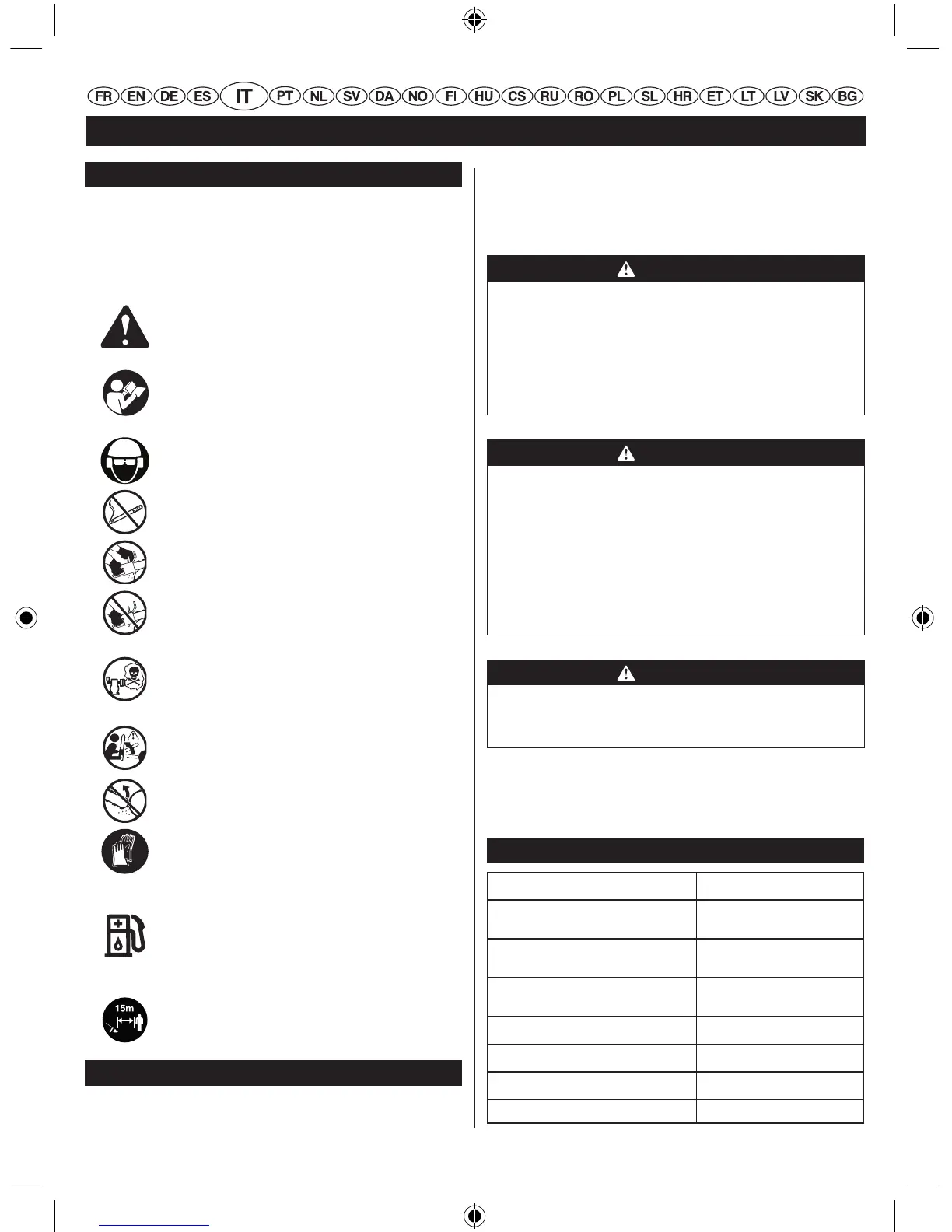 FR EN DE ES IT PT NL SV DA NO FI HU CS RU RO PL SL HR ET LT LV SK BG

15m